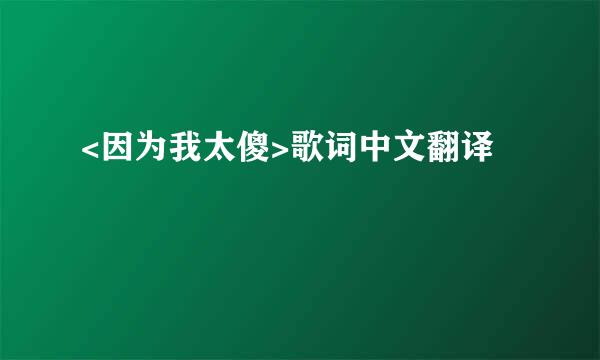 <因为我太傻>歌词中文翻译